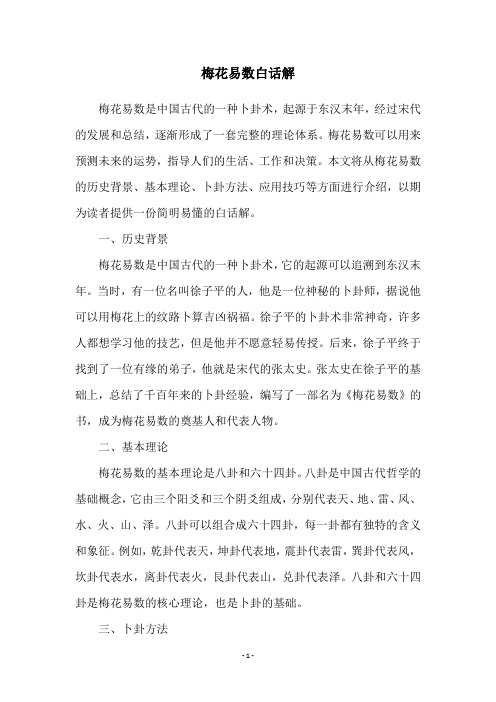 梅花易数白话解

梅花易数是中国古代的一种卜卦术，起源于东汉末年，经过宋代的发展和总结，逐渐形成了一套完整的理论体系。梅花易数可以用来预测未来的运势，指导人们的生活、工作和决策。本文将从梅花易数的历史背景、基本理论、卜卦方法、应用技巧等方面进行介绍，以期为读者提供一份简明易懂的白话解。

一、历史背景

梅花易数是中国古代的一种卜卦术，它的起源可以追溯到东汉末年。当时，有一位名叫徐子平的人，他是一位神秘的卜卦师，据说他可以用梅花上的纹路卜算吉凶祸福。徐子平的卜卦术非常神奇，许多人都想学习他的技艺，但是他并不愿意轻易传授。后来，徐子平终于找到了一位有缘的弟子，他就是宋代的张太史。张太史在徐子平的基础上，总结了千百年来的卜卦经验，编写了一部名为《梅花易数》的书，成为梅花易数的奠基人和代表人物。

二、基本理论

梅花易数的基本理论是八卦和六十四卦。八卦是中国古代哲学的基础概念，它由三个阳爻和三个阴爻组成，分别代表天、地、雷、风、水、火、山、泽。八卦可以组合成六十四卦，每一卦都有独特的含义和象征。例如，乾卦代表天，坤卦代表地，震卦代表雷，巽卦代表风，坎卦代表水，离卦代表火，艮卦代表山，兑卦代表泽。八卦和六十四卦是梅花易数的核心理论，也是卜卦的基础。

三、卜卦方法

- 1 -